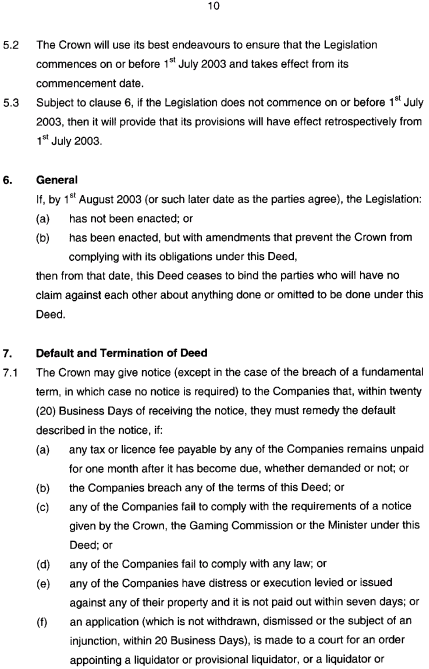 10

5.2 The Crown will use its best endeavours to ensure that the Legislation commences on or before 1$^{st}$ July 2003 and takes effect from its commencement date.

5.3 Subject to clause 6, if the Legislation does not commence on or before 1$^{st}$ July 2003, then it will provide that its provisions will have effect retrospectively from 1$^{st}$ July 2003.

6. General

If, by 1$^{st}$ August 2003 (or such later date as the parties agree), the Legislation:

(a) has not been enacted; or

(b) has been enacted, but with amendments that prevent the Crown from complying with its obligations under this Deed,

then from that date, this Deed ceases to bind the parties who will have no claim against each other about anything done or omitted to be done under this Deed.

7. Default and Termination of Deed

7.1 The Crown may give notice (except in the case of the breach of a fundamental term, in which case no notice is required) to the Companies that, within twenty (20) Business Days of receiving the notice, they must remedy the default described in the notice, if:

(a) any tax or licence fee payable by any of the Companies remains unpaid for one month after it has become due, whether demanded or not; or

(b) the Companies breach any of the terms of this Deed; or

(c) any of the Companies fail to comply with the requirements of a notice given by the Crown, the Gaming Commission or the Minister under this Deed; or

(d) any of the Companies fail to comply with any law; or

(e) any of the Companies have distress or execution levied or issued against any of their property and it is not paid out within seven days; or

(f) an application (which is not withdrawn, dismissed or the subject of an injunction, within 20 Business Days), is made to a court for an order appointing a liquidator or provisional liquidator, or a liquidator or